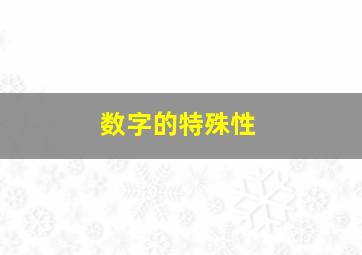 数字的特殊性